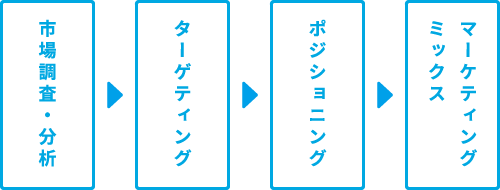 市場調査・分析

ターゲティング

ポジショニング

マーケティングミックス